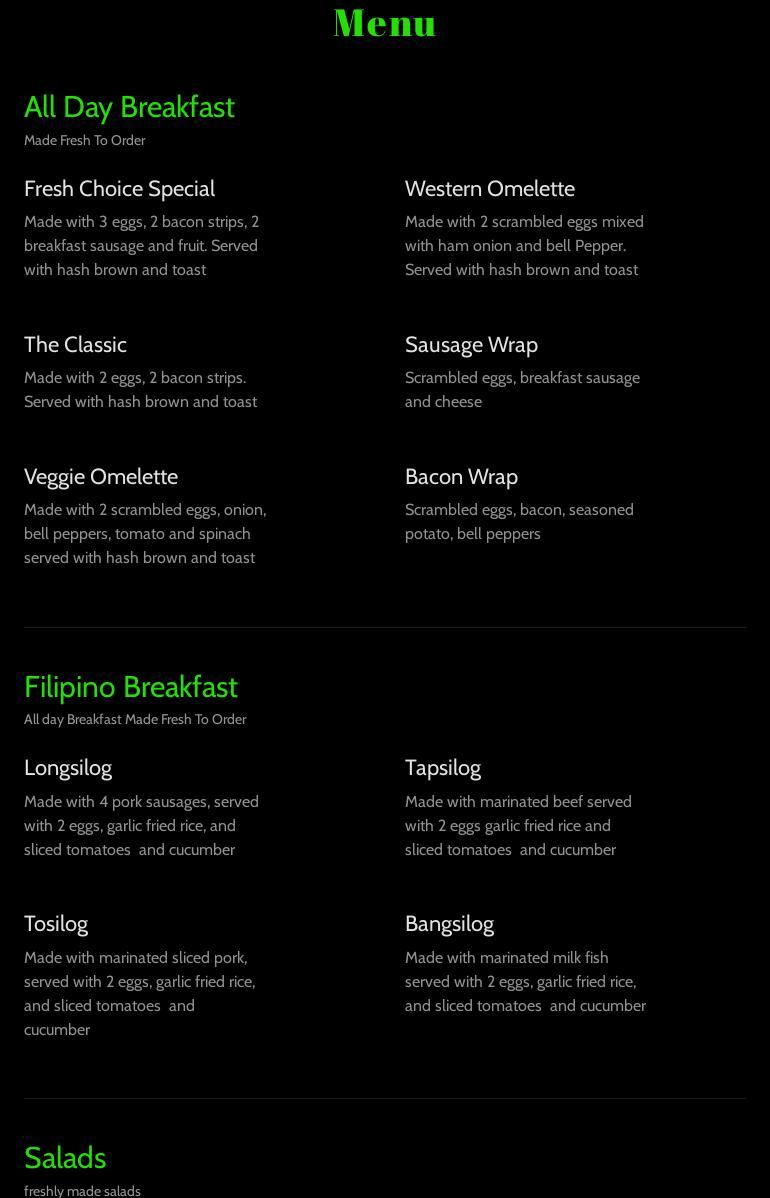 Menu

All Day Breakfast

Made Fresh To Order

Fresh Choice Special

Made with 3 eggs, 2 bacon strips, 2 breakfast sausage and fruit. Served with hash brown and toast

The Classic

Made with 2 eggs, 2 bacon strips. Served with hash brown and toast

Veggie Omelette

Made with 2 scrambled eggs, onion, bell peppers, tomato and spinach served with hash brown and toast

Western Omelette

Made with 2 scrambled eggs mixed with ham onion and bell Pepper. Served with hash brown and toast

Sausage Wrap

Scrambled eggs, breakfast sausage and cheese

Bacon Wrap

Scrambled eggs, bacon, seasoned potato, bell peppers

Filipino Breakfast

All day Breakfast Made Fresh To Order

Longsilog

Made with 4 pork sausages, served with 2 eggs, garlic fried rice, and sliced tomatoes and cucumber

Tosilog

Made with marinated sliced pork, served with 2 eggs, garlic fried rice, and sliced tomatoes and cucumber

Tapsilog

Made with marinated beef served with 2 eggs garlic fried rice and sliced tomatoes and cucumber

Bangsilog

Made with marinated milk fish served with 2 eggs, garlic fried rice, and sliced tomatoes and cucumber

Salads

freshly made salads